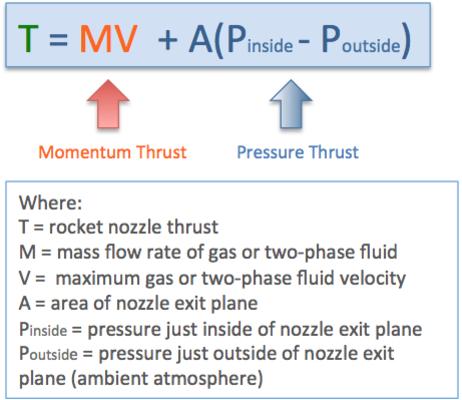 $T = MV + A(P_{inside} - P_{outside})$

Momentum Thrust

Pressure Thrust

Where:
T = rocket nozzle thrust
M = mass flow rate of gas or two-phase fluid
V = maximum gas or two-phase fluid velocity
A = area of nozzle exit plane
$P_{inside}$ = pressure just inside of nozzle exit plane
$P_{outside}$ = pressure just outside of nozzle exit plane (ambient atmosphere)